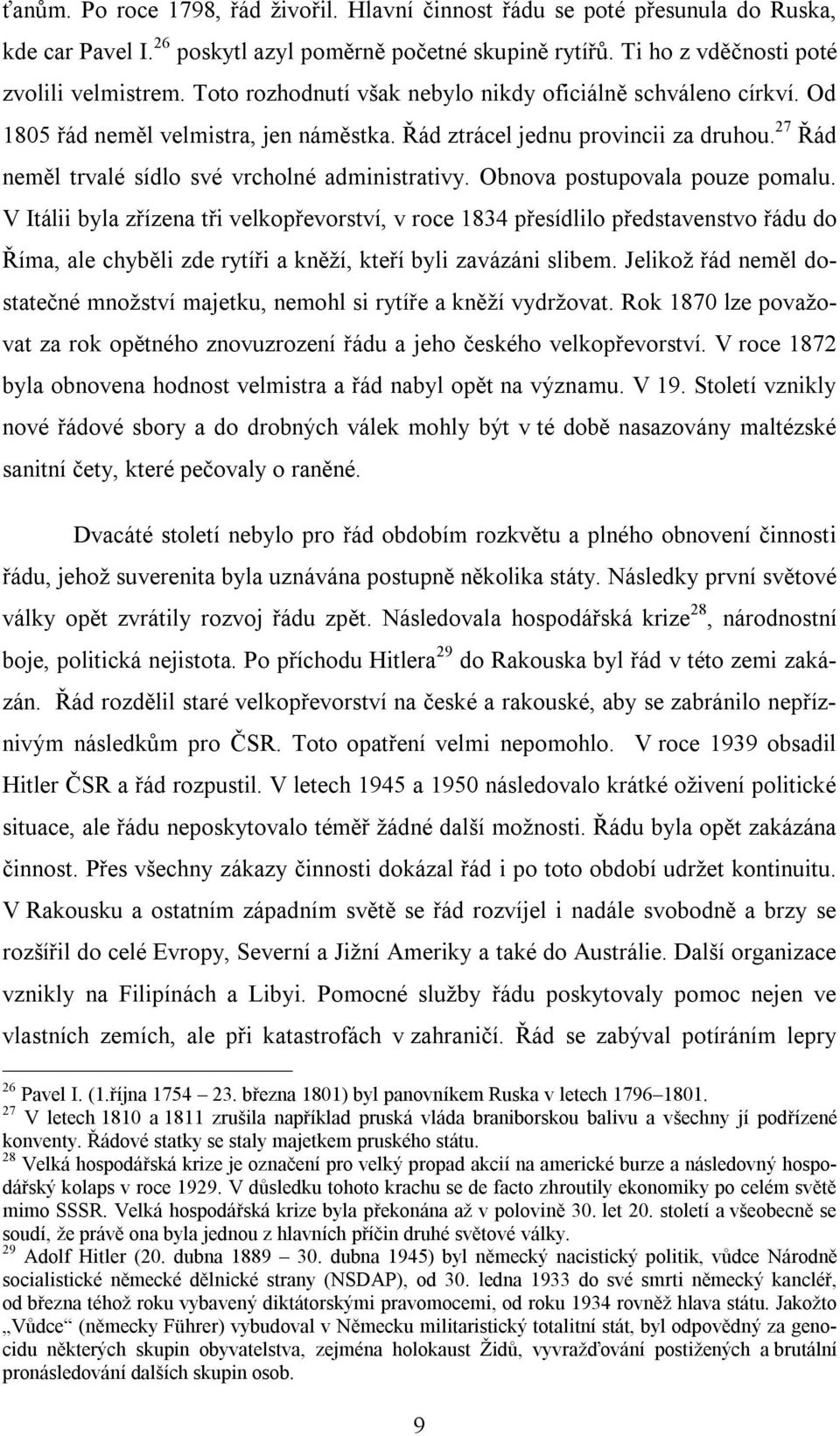 ťanům. Po roce 1798, řád živořil. Hlavní činnost řádu se poté přesunula do Ruska, kde car Pavel I.$^{26}$ poskytl azyl poměrně početné skupině rytířů. Ti ho z vděčnosti poté zvolili velmistrem. Toto rozhodnutí však nebylo nikdy oficiálně schváleno církví. Od 1805 řád neměl velmistra, jen náměstka. Řád ztrácel jednu provincii za druhou.$^{27}$ Řád neměl trvalé sídlo své vrcholné administrativy. Obnova postupovala pouze pomalu. V Itálii byla zřízena tři velkopřevorství, v roce 1834 přesídlilo představenstvo řádu do Říma, ale chyběli zde rytíři a kněží, kteří byli zavázáni slibem. Jelikož řád neměl dostatečné množství majetku, nemohl si rytíře a kněží vydržovat. Rok 1870 lze považovat za rok opětného znovuzrození řádu a jeho českého velkopřevorství. V roce 1872 byla obnovena hodnost velmistra a řád nabyl opět na významu. V 19. Století vznikly nové řádové sbory a do drobných válek mohly být v té době nasazovány maltézské sanitní čety, které pečovaly o raněné.

Dvacáté století nebylo pro řád obdobím rozkvětu a plného obnovení činnosti řádu, jehož suverenita byla uznávána postupně několika státy. Následky první světové války opět zvrátily rozvoj řádu zpět. Následovala hospodářská krize$^{28}$, národnostní boje, politická nejistota. Po příchodu Hitlera$^{29}$ do Rakouska byl řád v této zemi zakázán. Řád rozdělil staré velkopřevorství na české a rakouské, aby se zabránilo nepříznivým následkům pro ČSR. Toto opatření velmi nepomohlo. V roce 1939 obsadil Hitler ČSR a řád rozpustil. V letech 1945 a 1950 následovalo krátké oživení politické situace, ale řádu neposkytovalo téměř žádné další možnosti. Řádu byla opět zakázána činnost. Přes všechny zákazy činnosti dokázal řád i po toto období udržet kontinuitu. V Rakousku a ostatním západním světě se řád rozvíjel i nadále svobodně a brzy se rozšířil do celé Evropy, Severní a Jižní Ameriky a také do Austrálie. Další organizace vznikly na Filipínách a Libyi. Pomocné služby řádu poskytovaly pomoc nejen ve vlastních zemích, ale při katastrofách v zahraničí. Řád se zabýval potíráním lepry

$^{26}$ Pavel I. (1.října 1754 – 23. března 1801) byl panovníkem Ruska v letech 1796–1801.
$^{27}$ V letech 1810 a 1811 zrušila například pruská vláda braniborskou balivu a všechny jí podřízené konventy. Řádové statky se staly majetkem pruského státu.
$^{28}$ Velká hospodářská krize je označení pro velký propad akcií na americké burze a následovný hospodářský kolaps v roce 1929. V důsledku tohoto krachu se de facto zhroutily ekonomiky po celém světě mimo SSSR. Velká hospodářská krize byla překonána až v polovině 30. let 20. století a všeobecně se soudí, že právě ona byla jednou z hlavních příčin druhé světové války.
$^{29}$ Adolf Hitler (20. dubna 1889 – 30. dubna 1945) byl německý nacistický politik, vůdce Národně socialistické německé dělnické strany (NSDAP), od 30. ledna 1933 do své smrti německý kancléř, od března téhož roku vybavený diktátorskými pravomocemi, od roku 1934 rovněž hlava státu. Jakožto „Vůdce“ (německy Führer) vybudoval v Německu militaristický totalitní stát, byl odpovědný za genocidu některých skupin obyvatelstva, zejména holokaust Židů, vyvražďování postižených a brutální pronásledování dalších skupin osob.

9